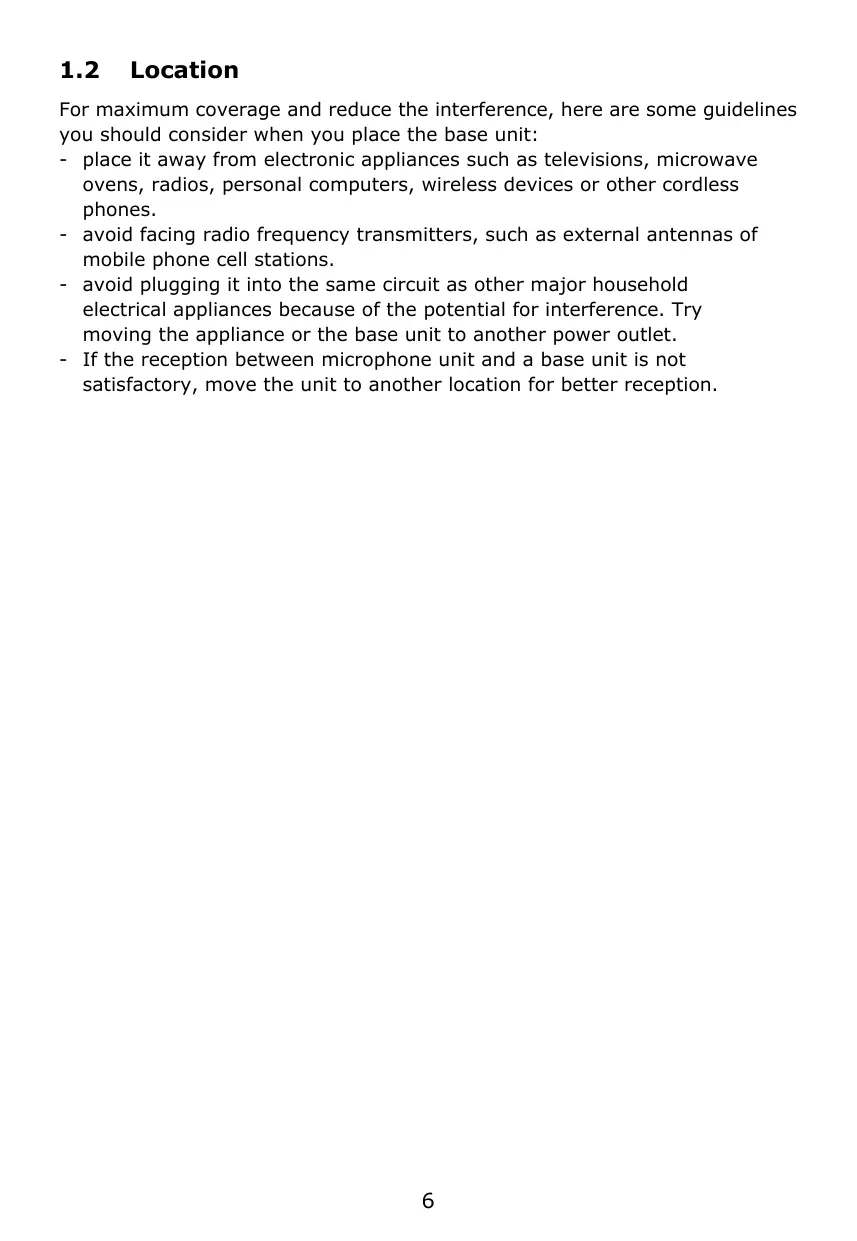 1.2 Location

For maximum coverage and reduce the interference, here are some guidelines you should consider when you place the base unit:
- place it away from electronic appliances such as televisions, microwave ovens, radios, personal computers, wireless devices or other cordless phones.
- avoid facing radio frequency transmitters, such as external antennas of mobile phone cell stations.
- avoid plugging it into the same circuit as other major household electrical appliances because of the potential for interference. Try moving the appliance or the base unit to another power outlet.
- If the reception between microphone unit and a base unit is not satisfactory, move the unit to another location for better reception.

6